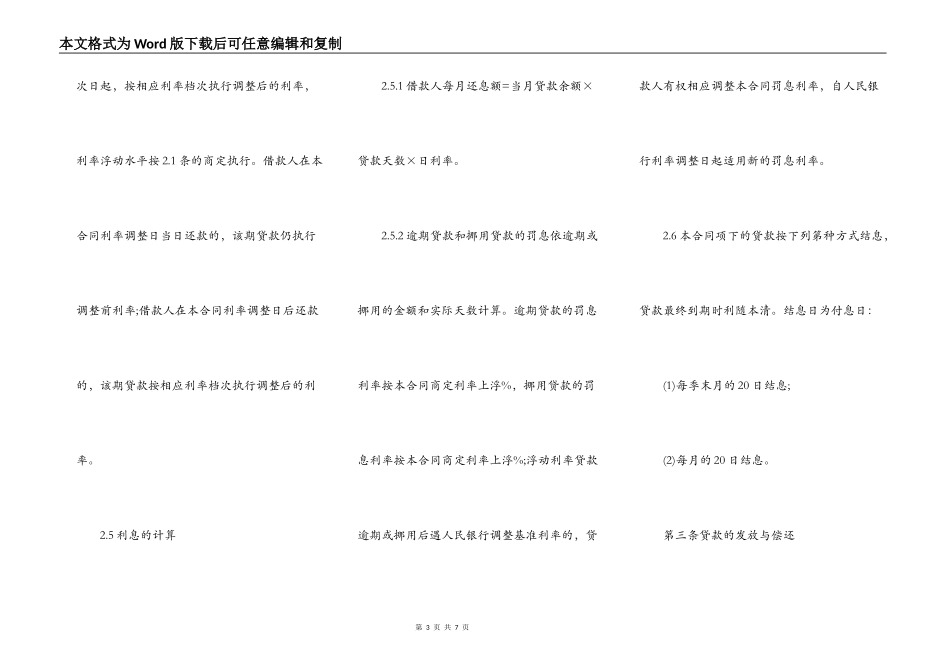 本文格式为Word版下载后可任意编辑和复制

次日起，按相应利率档次执行调整后的利率，利率浮动水平按2.1条的商定执行。借款人在本合同利率调整日当日还款的，该期贷款仍执行调整前利率;借款人在本合同利率调整日后还款的，该期贷款按相应利率档次执行调整后的利率。

2.5利息的计算

2.5.1借款人每月还息额=当月贷款余额×贷款天数×日利率。

2.5.2逾期贷款和挪用贷款的罚息依逾期或挪用的金额和实际天数计算。逾期贷款的罚息利率按本合同商定利率上浮%，挪用贷款的罚息利率按本合同商定利率上浮%;浮动利率贷款逾期或挪用后遇人民银行调整基准利率的，贷款人有权相应调整本合同罚息利率，自人民银行利率调整日起适用新的罚息利率。

2.6本合同项下的贷款按下列第种方式结息，贷款最终到期时利随本清。结息日为付息日：

(1)每季末月的20日结息;

(2)每月的20日结息。

第三条贷款的发放与偿还

第 3 页 共 7 页